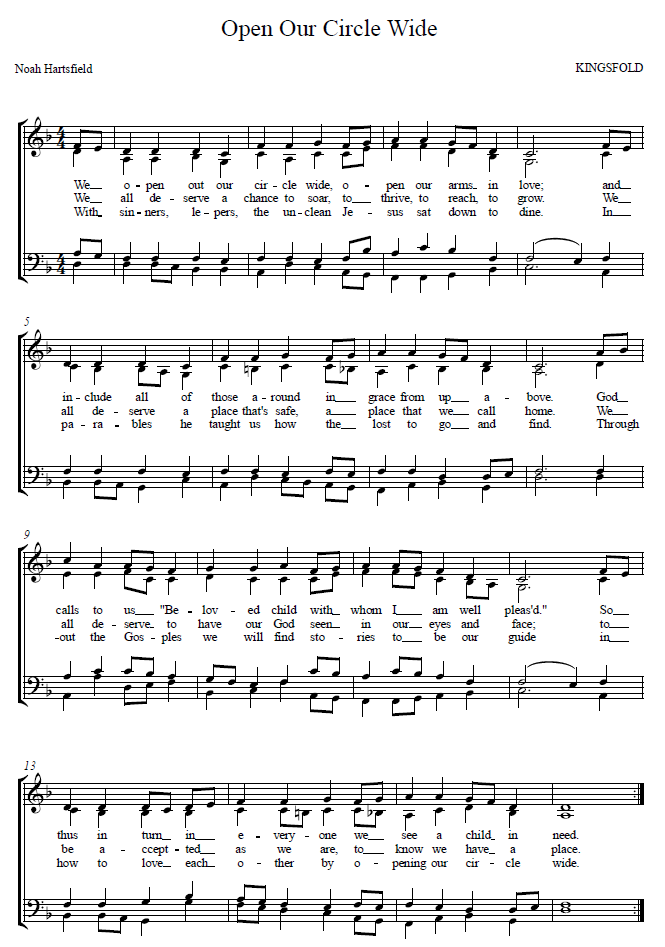 Open Our Circle Wide

Noah Hartsfield

KINGSFOLD

We o - pen out our cir - cle wide, o - pen our arms in love; and
We all de - serve a chance to soar, to thrive, to reach, to grow. We
With sin - ners, le - pers, the un - clean Je - sus sat down to dine. In

5

in - clude all of those a - round in grace from up a - bove. God
all de - serve a place that's safe, a place that we call home. We
pa - ra - bles he taught us how the lost to go and find. Through

9

calls to us "Be - lov - ed child with whom I am well pleas'd." So
all de - serve to have our God seen in our eyes and face; to
-out the Gos - ples we will find sto - ries to be our guide in

13

thus in turn in e - very - one we see a child in need.
be a - ccept - ted as we are, to know we have a place.
how to love each o - ther by o - pening our cir - cle wide.